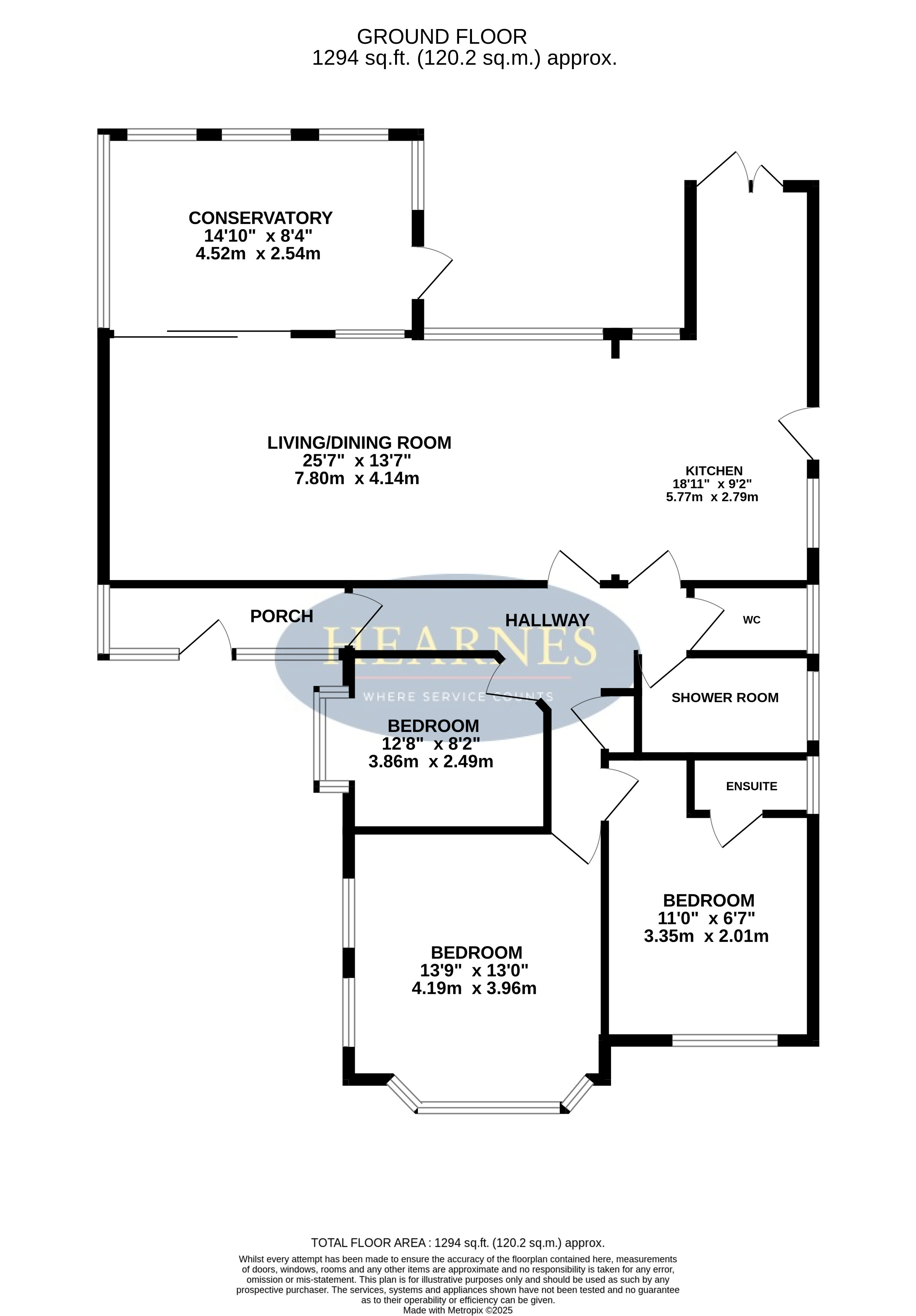 GROUND FLOOR
1294 sq.ft. (120.2 sq.m.) approx.

CONSERVATORY
14'10" x 8'4"
4.52m x 2.54m

LIVING/DINING ROOM
25'7" x 13'7"
7.80m x 4.14m

KITCHEN
18'11" x 9'2"
5.77m x 2.79m

PORCH

HALLWAY

HEARNES
WHERE SERVICE COUNTS

WC

SHOWER ROOM

BEDROOM
12'8" x 8'2"
3.86m x 2.49m

ENSUITE

BEDROOM
11'0" x 6'7"
3.35m x 2.01m

BEDROOM
13'9" x 13'0"
4.19m x 3.96m

TOTAL FLOOR AREA : 1294 sq.ft. (120.2 sq.m.) approx.
Whilst every attempt has been made to ensure the accuracy of the floorplan contained here, measurements of doors, windows, rooms and any other items are approximate and no responsibility is taken for any error, omission or mis-statement. This plan is for illustrative purposes only and should be used as such by any prospective purchaser. The services, systems and appliances shown have not been tested and no guarantee as to their operability or efficiency can be given.
Made with Metropix ©2025